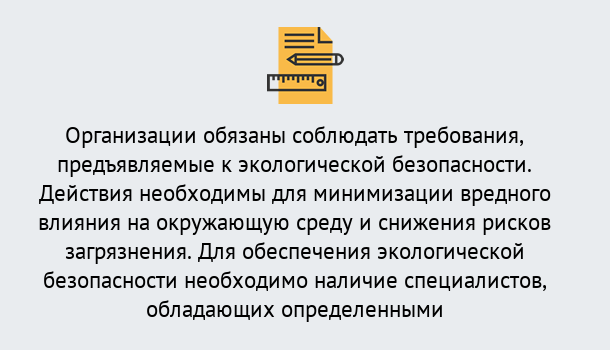 Организации обязаны соблюдать требования, предъявляемые к экологической безопасности. Действия необходимы для минимизации вредного влияния на окружающую среду и снижения рисков загрязнения. Для обеспечения экологической безопасности необходимо наличие специалистов, обладающих определенными